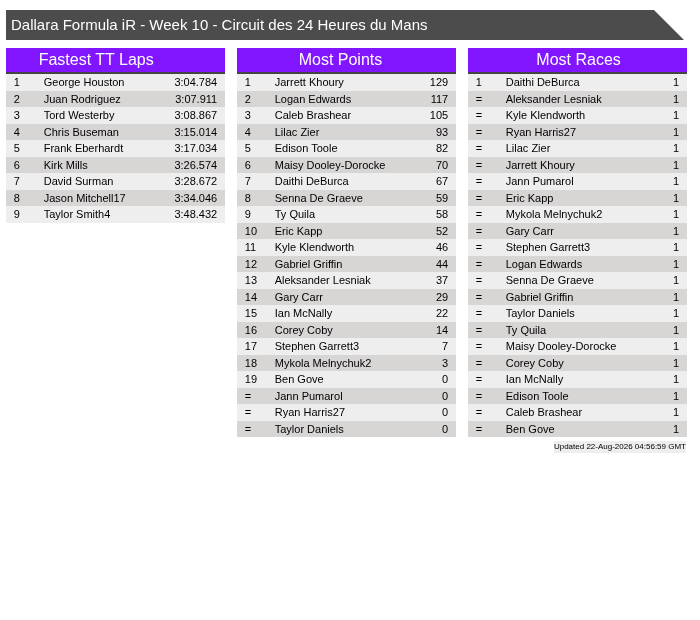 Dallara Formula iR - Week 10 - Circuit des 24 Heures du Mans

Fastest TT Laps

| 1 | George Houston | 3:04.784 |
|---|---|---|
| 2 | Juan Rodriguez | 3:07.911 |
| 3 | Tord Westerby | 3:08.867 |
| 4 | Chris Buseman | 3:15.014 |
| 5 | Frank Eberhardt | 3:17.034 |
| 6 | Kirk Mills | 3:26.574 |
| 7 | David Surman | 3:28.672 |
| 8 | Jason Mitchell17 | 3:34.046 |
| 9 | Taylor Smith4 | 3:48.432 |

Most Points

| 1 | Jarrett Khoury | 129 |
|---|---|---|
| 2 | Logan Edwards | 117 |
| 3 | Caleb Brashear | 105 |
| 4 | Lilac Zier | 93 |
| 5 | Edison Toole | 82 |
| 6 | Maisy Dooley-Dorocke | 70 |
| 7 | Daithi DeBurca | 67 |
| 8 | Senna De Graeve | 59 |
| 9 | Ty Quila | 58 |
| 10 | Eric Kapp | 52 |
| 11 | Kyle Klendworth | 46 |
| 12 | Gabriel Griffin | 44 |
| 13 | Aleksander Lesniak | 37 |
| 14 | Gary Carr | 29 |
| 15 | Ian McNally | 22 |
| 16 | Corey Coby | 14 |
| 17 | Stephen Garrett3 | 7 |
| 18 | Mykola Melnychuk2 | 3 |
| 19 | Ben Gove | 0 |
| = | Jann Pumarol | 0 |
| = | Ryan Harris27 | 0 |
| = | Taylor Daniels | 0 |

Most Races

| 1 | Daithi DeBurca | 1 |
|---|---|---|
| = | Aleksander Lesniak | 1 |
| = | Kyle Klendworth | 1 |
| = | Ryan Harris27 | 1 |
| = | Lilac Zier | 1 |
| = | Jarrett Khoury | 1 |
| = | Jann Pumarol | 1 |
| = | Eric Kapp | 1 |
| = | Mykola Melnychuk2 | 1 |
| = | Gary Carr | 1 |
| = | Stephen Garrett3 | 1 |
| = | Logan Edwards | 1 |
| = | Senna De Graeve | 1 |
| = | Gabriel Griffin | 1 |
| = | Taylor Daniels | 1 |
| = | Ty Quila | 1 |
| = | Maisy Dooley-Dorocke | 1 |
| = | Corey Coby | 1 |
| = | Ian McNally | 1 |
| = | Edison Toole | 1 |
| = | Caleb Brashear | 1 |
| = | Ben Gove | 1 |

Updated 22-Aug-2026 04:56:59 GMT